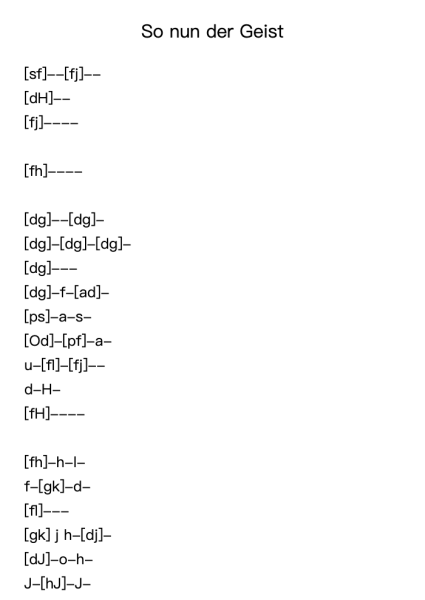 So nun der Geist

[sf]--[fj]--
[dH]--
[fj]----

[fh]----

[dg]--[dg]-
[dg]-[dg]-[dg]-
[dg]---
[dg]-f-[ad]-
[ps]-a-s-
[Od]-[pf]-a-
u-[fl]-[fj]--
d-H-
[fH]----

[fh]-h-l-
f-[gk]-d-
[fl]---
[gk] j h-[dj]-
[dJ]-o-h-
J-[hJ]-J-